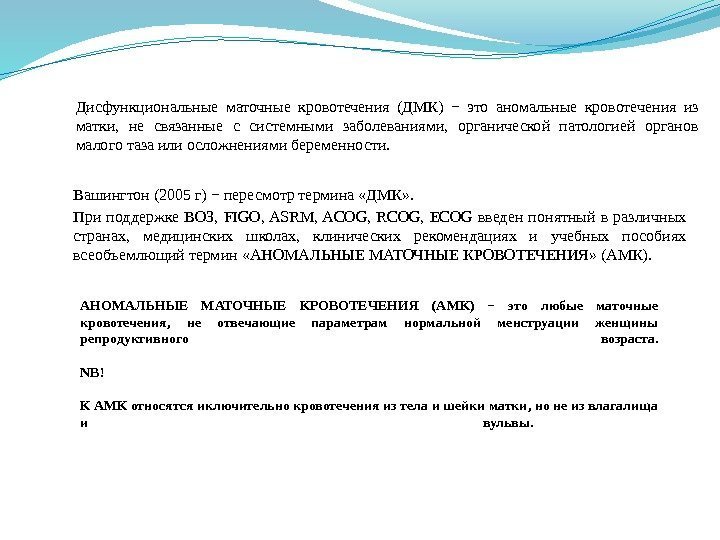 Дисфункциональные маточные кровотечения (ДМК) – это аномальные кровотечения из матки, не связанные с системными заболеваниями, органической патологией органов малого таза или осложнениями беременности.

Вашингтон (2005 г) – пересмотр термина «ДМК».

При поддержке ВОЗ, FIGO, ASRM, ACOG, RCOG, ECOG введен понятный в различных странах, медицинских школах, клинических рекомендациях и учебных пособиях всеобъемлющий термин «АНОМАЛЬНЫЕ МАТОЧНЫЕ КРОВОТЕЧЕНИЯ» (АМК).

АНОМАЛЬНЫЕ МАТОЧНЫЕ КРОВОТЕЧЕНИЯ (АМК) – это любые маточные кровотечения, не отвечающие параметрам нормальной менструации женщины репродуктивного возраста.

NB!

К АМК относятся иключительно кровотечения из тела и шейки матки, но не из влагалища и вульвы.